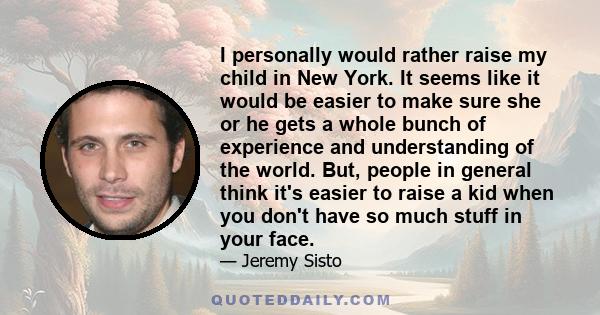 I personally would rather raise my child in New York. It seems like it would be easier to make sure she or he gets a whole bunch of experience and understanding of the world. But, people in general think it's easier to raise a kid when you don't have so much stuff in your face.

— Jeremy Sisto

QUOTEDDAILY.COM